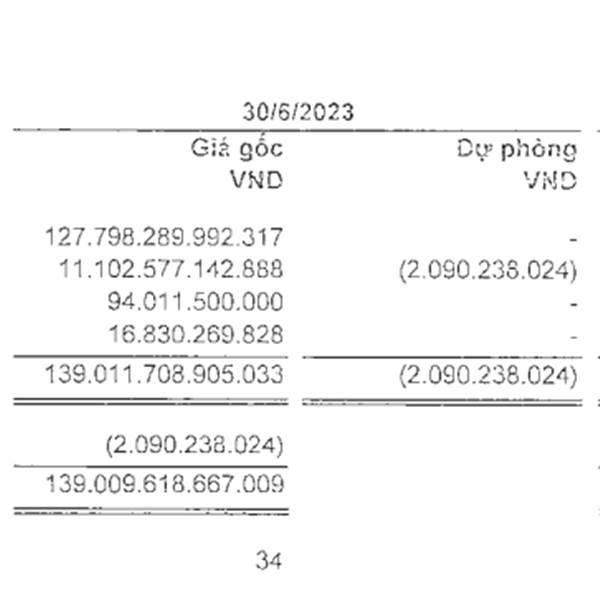 30/6/2023

| Giá gốc VND | Dự phòng VND |
|---|---|
| 127.798.289.992.317 | - |
| 11.102.577.142.888 | (2.090.238.024) |
| 94.011.500.000 | - |
| 16.830.269.828 | - |
| 139.011.708.905.033 | (2.090.238.024) |
| (2.090.238.024) | |
| 139.009.618.667.009 | |

34